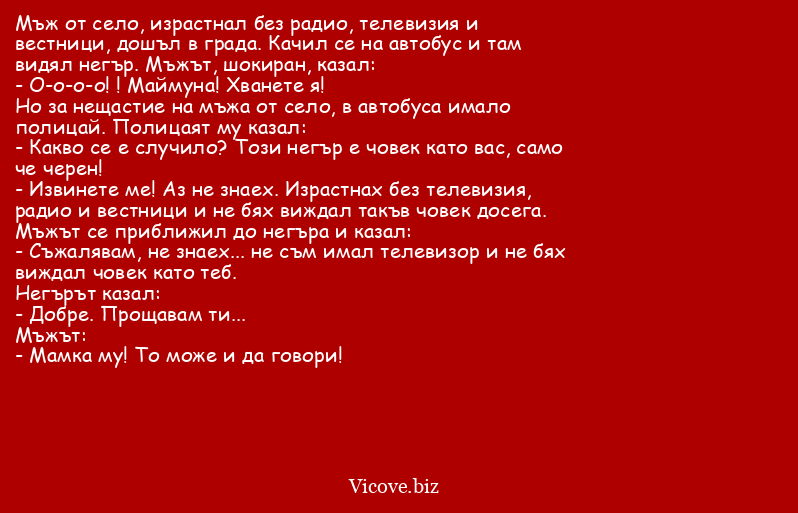 Мъж от село, израстнал без радио, телевизия и вестници, дошъл в града. Качил се на автобус и там видял негър. Мъжът, шокиран, казал:
- О-о-о-о! ! Маймуна! Хванете я!
Но за нещастие на мъжа от село, в автобуса имало полицай. Полицаят му казал:
- Какво се е случило? Този негър е човек като вас, само че черен!
- Извинете ме! Аз не знаех. Израстнах без телевизия, радио и вестници и не бях виждал такъв човек досега.
Мъжът се приближил до негъра и казал:
- Съжалявам, не знаех... не съм имал телевизор и не бях виждал човек като теб.
Негърът казал:
- Добре. Прощавам ти...
Мъжът:
- Мамка му! То може и да говори!

Vicove.biz